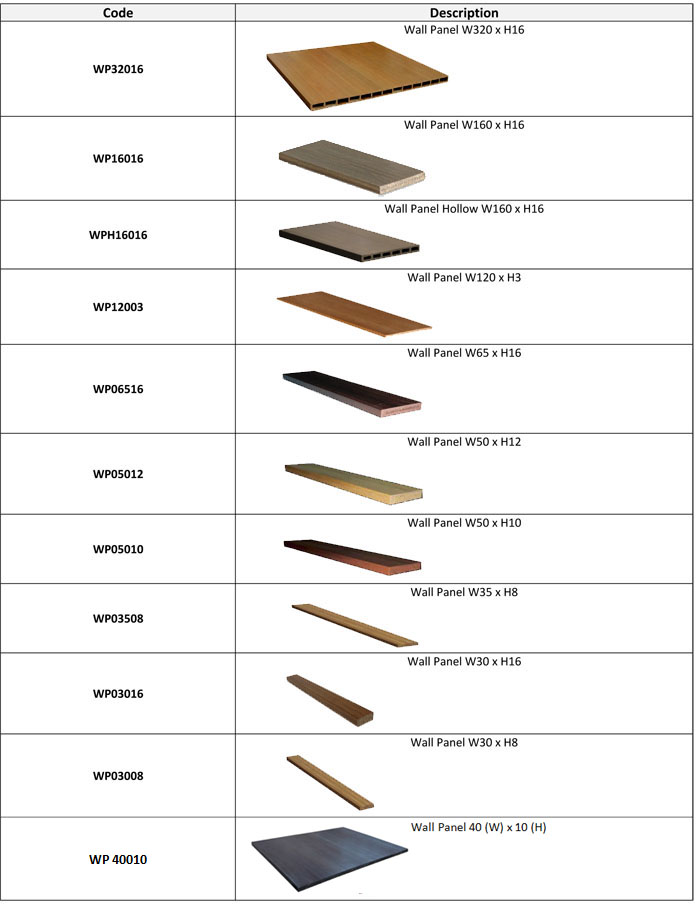 | Code | Description |
|---|---|
| WP32016 | Wall Panel W320 x H16 |
| WP16016 | Wall Panel W160 x H16 |
| WPH16016 | Wall Panel Hollow W160 x H16 |
| WP12003 | Wall Panel W120 x H3 |
| WP06516 | Wall Panel W65 x H16 |
| WP05012 | Wall Panel W50 x H12 |
| WP05010 | Wall Panel W50 x H10 |
| WP03508 | Wall Panel W35 x H8 |
| WP03016 | Wall Panel W30 x H16 |
| WP03008 | Wall Panel W30 x H8 |
| WP 40010 | Wall Panel 40 (W) x 10 (H) |